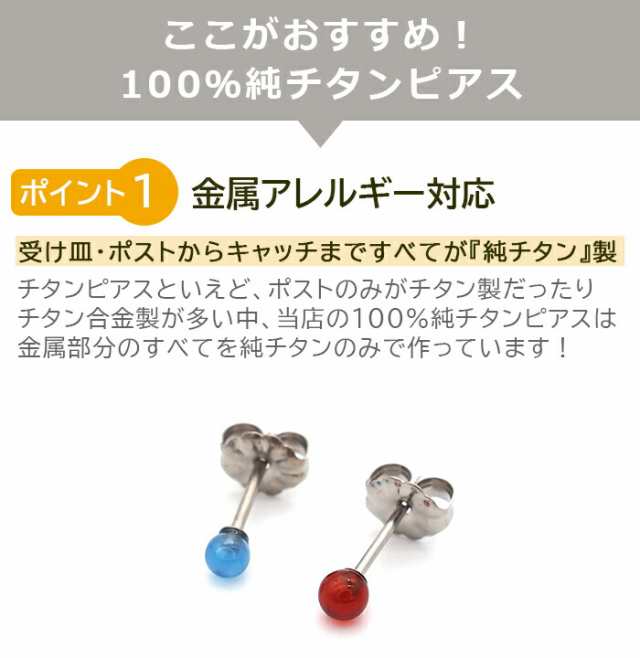 ここがおすすめ！
100%純チタンピアス

ポイント1 金属アレルギー対応

受け皿・ポストからキャッチまですべてが『純チタン』製

チタンピアスといえど、ポストのみがチタン製だったりチタン合金製が多い中、当店の100%純チタンピアスは金属部分のすべてを純チタンのみで作っています！